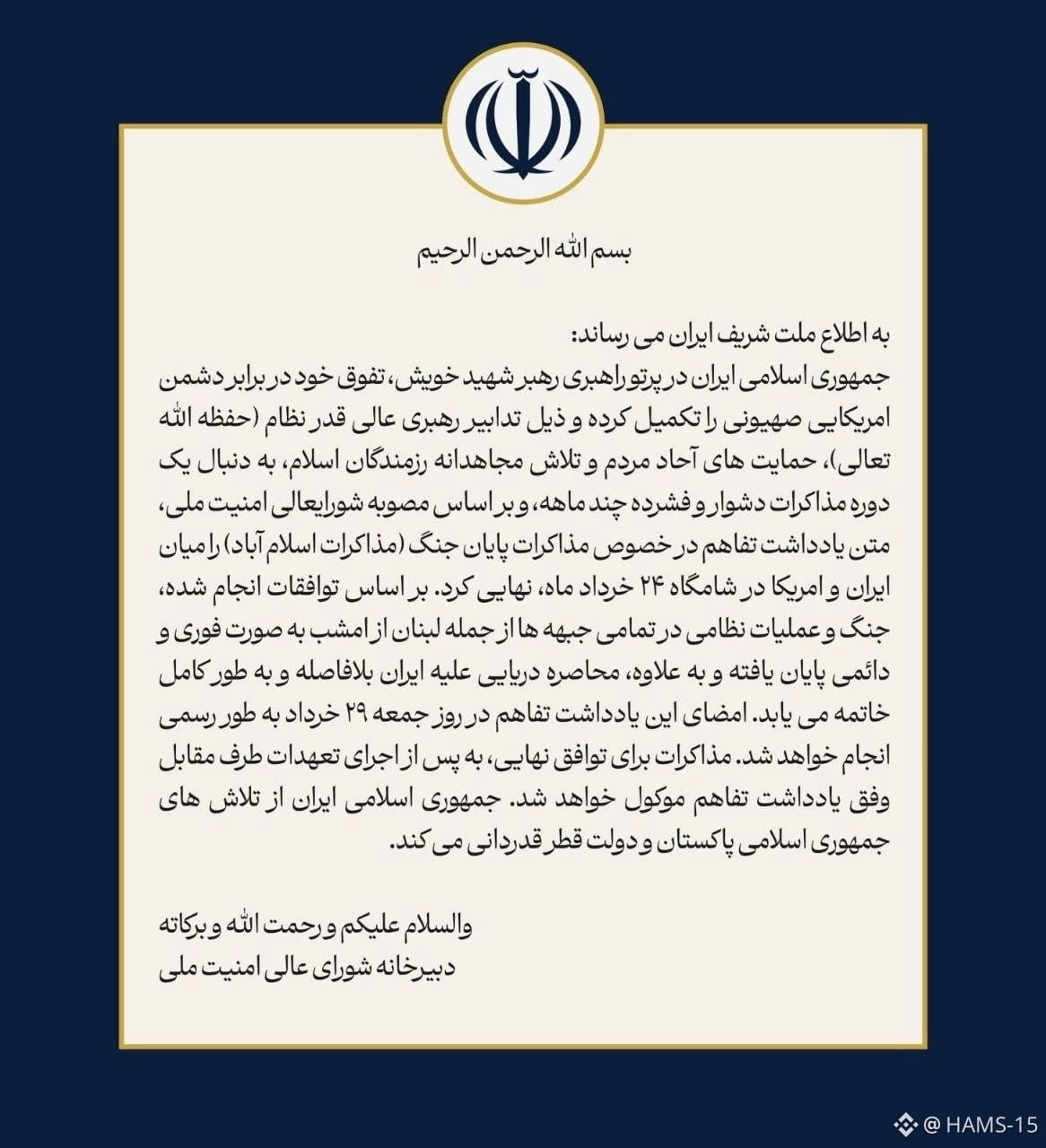 بسم الله الرحمن الرحیم

به اطلاع ملت شریف ایران می رساند:
جمهوری اسلامی ایران در پرتو راهبری رهبر شهید خویش، تفوق خود در برابر دشمن امریکایی صهیونی را تکمیل کرده و ذیل تدابیر رهبری عالی قدر نظام (حفظه الله تعالی)، حمایت های آحاد مردم و تلاش مجاهدانه رزمندگان اسلام، به دنبال یک دوره مذاکرات دشوار و فشرده چند ماهه، و بر اساس مصوبه شورایعالی امنیت ملی، متن یادداشت تفاهم در خصوص مذاکرات پایان جنگ (مذاکرات اسلام آباد) را میان ایران و امریکا در شامگاه ۲۴ خرداد ماه، نهایی کرد. بر اساس توافقات انجام شده، جنگ و عملیات نظامی در تمامی جبهه ها از جمله لبنان از امشب به صورت فوری و دائمی پایان یافته و به علاوه، محاصره دریایی علیه ایران بلافاصله و به طور کامل خاتمه می یابد. امضای این یادداشت تفاهم در روز جمعه ۲۹ خرداد به طور رسمی انجام خواهد شد. مذاکرات برای توافق نهایی، به پس از اجرای تعهدات طرف مقابل وفق یادداشت تفاهم موکول خواهد شد. جمهوری اسلامی ایران از تلاش های جمهوری اسلامی پاکستان و دولت قطر قدردانی می کند.

والسلام علیکم و رحمت الله و برکاته
دبیرخانه شورای عالی امنیت ملی

@ HAMS-15